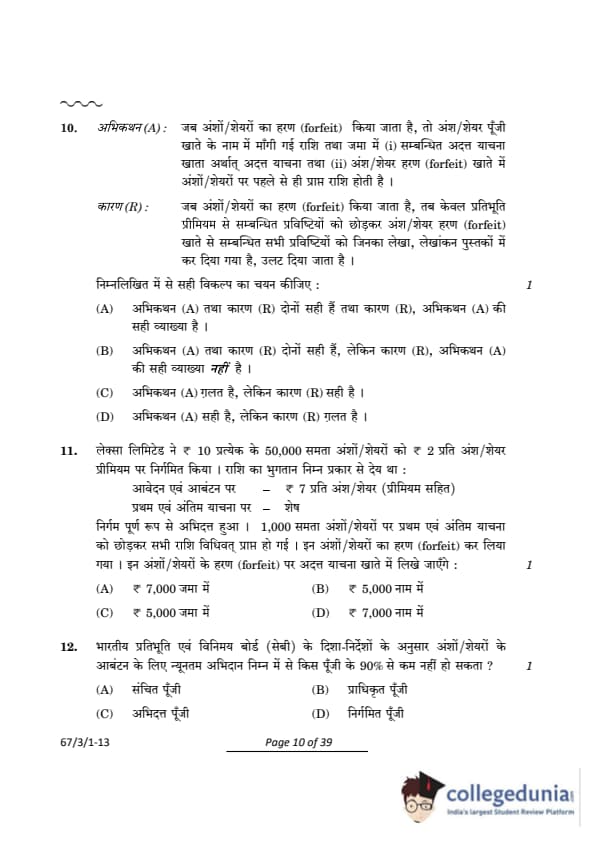 10. अभिकथन (A) : जब अंशों/शेयरों का हरण (forfeit) किया जाता है, तो अंश/शेयर पूँजी खाते के नाम में माँगी गई राशि तथा जमा में (i) सम्बन्धित अदत्त याचना खाता अर्थात् अदत्त याचना तथा (ii) अंश/शेयर हरण (forfeit) खाते में अंशों/शेयरों पर पहले से ही प्राप्त राशि होती है ।

कारण (R) : जब अंशों/शेयरों का हरण (forfeit) किया जाता है, तब केवल प्रतिभूति प्रीमियम से सम्बन्धित प्रविष्टियों को छोड़कर अंश/शेयर हरण (forfeit) खाते से सम्बन्धित सभी प्रविष्टियों को जिनका लेखा, लेखांकन पुस्तकों में कर दिया गया है, उलट दिया जाता है ।

निम्नलिखित में से सही विकल्प का चयन कीजिए : 1

(A) अभिकथन (A) तथा कारण (R) दोनों सही हैं तथा कारण (R), अभिकथन (A) की सही व्याख्या है ।

(B) अभिकथन (A) तथा कारण (R) दोनों सही हैं, लेकिन कारण (R), अभिकथन (A) की सही व्याख्या नहीं है ।

(C) अभिकथन (A) ग़लत है, लेकिन कारण (R) सही है ।

(D) अभिकथन (A) सही है, लेकिन कारण (R) ग़लत है ।

11. लेक्सा लिमिटेड ने ₹ 10 प्रत्येक के 50,000 समता अंशों/शेयरों को ₹ 2 प्रति अंश/शेयर प्रीमियम पर निर्गमित किया । राशि का भुगतान निम्न प्रकार से देय था :
आवेदन एवं आबंटन पर – ₹ 7 प्रति अंश/शेयर (प्रीमियम सहित)
प्रथम एवं अंतिम याचना पर – शेष
निर्गम पूर्ण रूप से अभिदत्त हुआ । 1,000 समता अंशों/शेयरों पर प्रथम एवं अंतिम याचना को छोड़कर सभी राशि विधिवत् प्राप्त हो गई । इन अंशों/शेयरों का हरण (forfeit) कर लिया गया । इन अंशों/शेयरों के हरण (forfeit) पर अदत्त याचना खाते में लिखे जाएँगे : 1

(A) ₹ 7,000 जमा में
(B) ₹ 5,000 नाम में
(C) ₹ 5,000 जमा में
(D) ₹ 7,000 नाम में

12. भारतीय प्रतिभूति एवं विनिमय बोर्ड (सेबी) के दिशा-निर्देशों के अनुसार अंशों/शेयरों के आबंटन के लिए न्यूनतम अभिदान निम्न में से किस पूँजी के 90% से कम नहीं हो सकता ? 1

(A) संचित पूँजी
(B) प्राधिकृत पूँजी
(C) अभिदत्त पूँजी
(D) निर्गमित पूँजी

67/3/1-13 Page 10 of 39

collegedunia
India's largest Student Review Platform